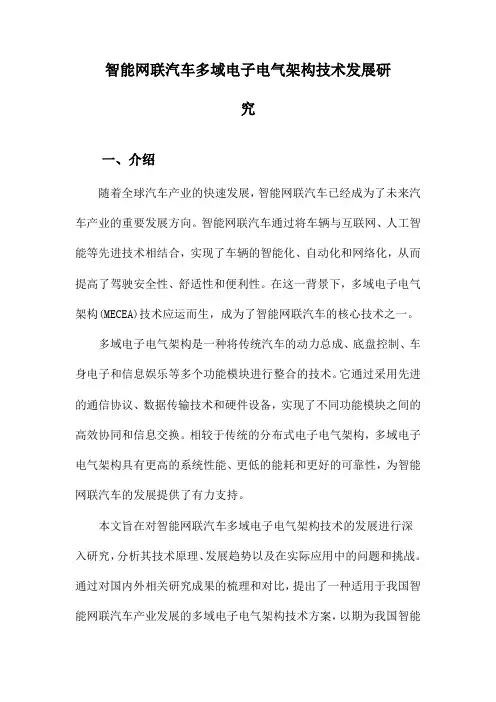 智能网联汽车多域电子电气架构技术发展研究

一、介绍

随着全球汽车产业的快速发展，智能网联汽车已经成为了未来汽车产业的重要发展方向。智能网联汽车通过将车辆与互联网、人工智能等先进技术相结合，实现了车辆的智能化、自动化和网络化，从而提高了驾驶安全性、舒适性和便利性。在这一背景下，多域电子电气架构(MECEA)技术应运而生，成为了智能网联汽车的核心技术之一。

多域电子电气架构是一种将传统汽车的动力总成、底盘控制、车身电子和信息娱乐等多个功能模块进行整合的技术。它通过采用先进的通信协议、数据传输技术和硬件设备，实现了不同功能模块之间的高效协同和信息交换。相较于传统的分布式电子电气架构，多域电子电气架构具有更高的系统性能、更低的能耗和更好的可靠性，为智能网联汽车的发展提供了有力支持。

本文旨在对智能网联汽车多域电子电气架构技术的发展进行深入研究，分析其技术原理、发展趋势以及在实际应用中的问题和挑战。通过对国内外相关研究成果的梳理和对比，提出了一种适用于我国智能网联汽车产业发展的多域电子电气架构技术方案，以期为我国智能